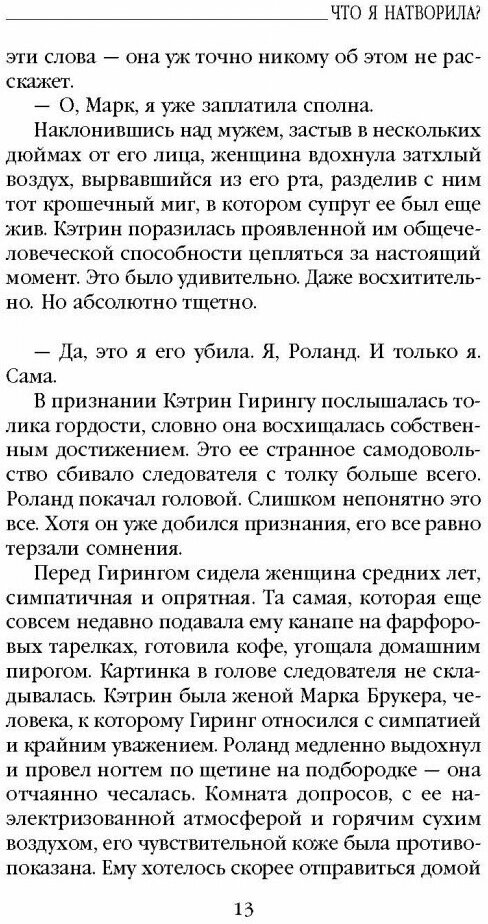 ЧТО Я НАТВОРИЛА?

эти слова — она уж точно никому об этом не расскажет.

— О, Марк, я уже заплатила сполна.

Наклонившись над мужем, застыв в нескольких дюймах от его лица, женщина вдохнула затхлый воздух, вырвавшийся из его рта, разделив с ним тот крошечный миг, в котором супруг ее был еще жив. Кэтрин поразилась проявленной им общечеловеческой способности цепляться за настоящий момент. Это было удивительно. Даже восхитительно. Но абсолютно тщетно.

— Да, это я его убила. Я, Роланд. И только я. Сама.

В признании Кэтрин Гирингу послышалась толика гордости, словно она восхищалась собственным достижением. Это ее странное самодовольство сбивало следователя с толку больше всего. Роланд покачал головой. Слишком непонятно это все. Хотя он уже добился признания, его все равно терзали сомнения.

Перед Гирингом сидела женщина средних лет, симпатичная и опрятная. Та самая, которая еще совсем недавно подавала ему канапе на фарфоровых тарелках, готовила кофе, угощала домашним пирогом. Картинка в голове следователя не складывалась. Кэтрин была женой Марка Брукера, человека, к которому Гиринг относился с симпатией и крайним уважением. Роланд медленно выдохнул и провел ногтем по щетине на подбородке — она отчаянно чесалась. Комната допросов, с ее наэлектризованной атмосферой и горячим сухим воздухом, его чувствительной коже была противопоказана. Ему хотелось скорее отправиться домой

13